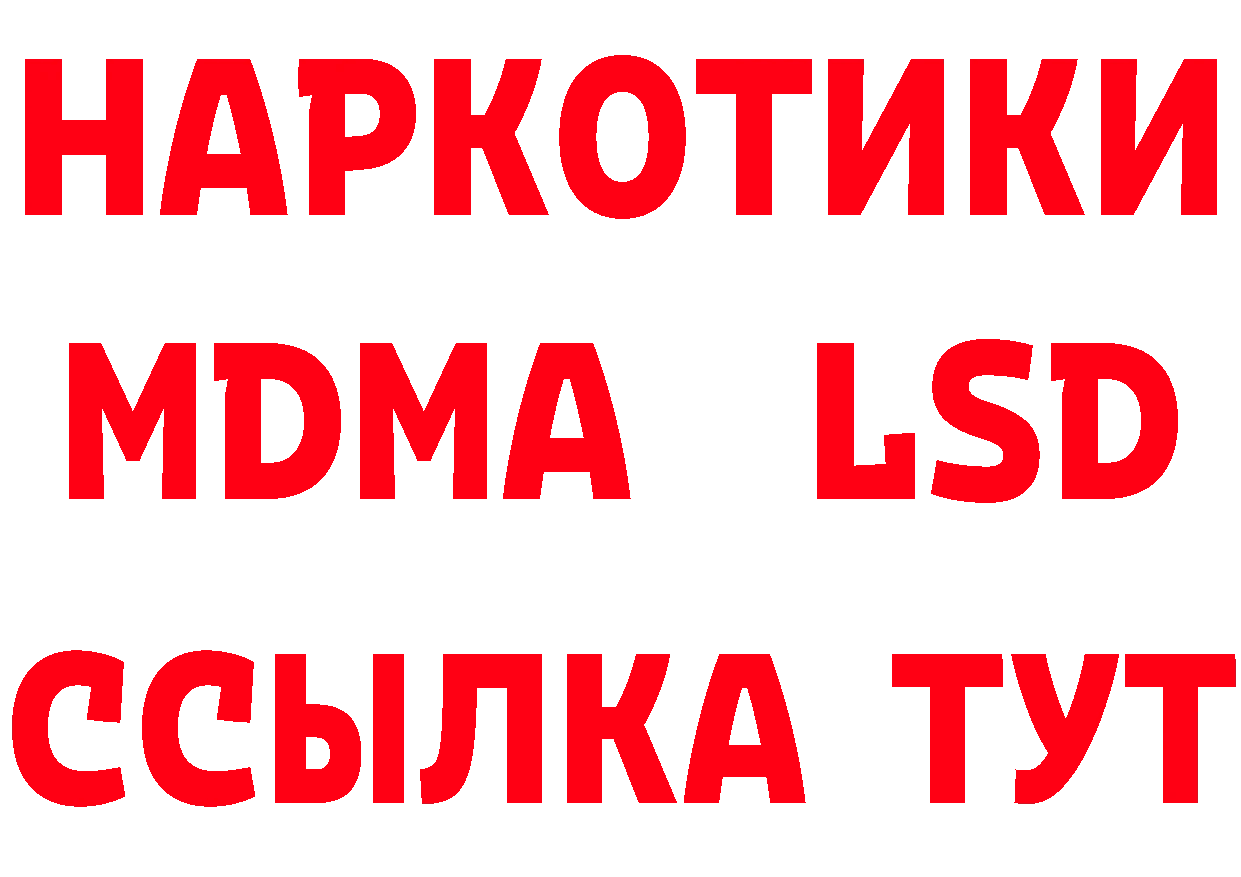 НАРКОТИКИ
MDMA LSD
ССЫЛКА ТУТ